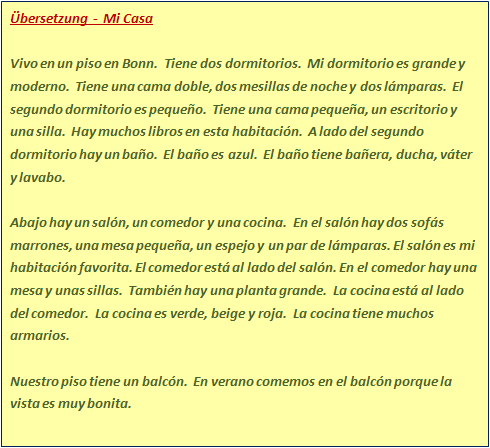 Übersetzung - Mi Casa

Vivo en un piso en Bonn. Tiene dos dormitorios. Mi dormitorio es grande y moderno. Tiene una cama doble, dos mesillas de noche y dos lámparas. El segundo dormitorio es pequeño. Tiene una cama pequeña, un escritorio y una silla. Hay muchos libros en esta habitación. A lado del segundo dormitorio hay un baño. El baño es azul. El baño tiene bañera, ducha, váter y lavabo.

Abajo hay un salón, un comedor y una cocina. En el salón hay dos sofás marrones, una mesa pequeña, un espejo y un par de lámparas. El salón es mi habitación favorita. El comedor está al lado del salón. En el comedor hay una mesa y unas sillas. También hay una planta grande. La cocina está al lado del comedor. La cocina es verde, beige y roja. La cocina tiene muchos armarios.

Nuestro piso tiene un balcón. En verano comemos en el balcón porque la vista es muy bonita.